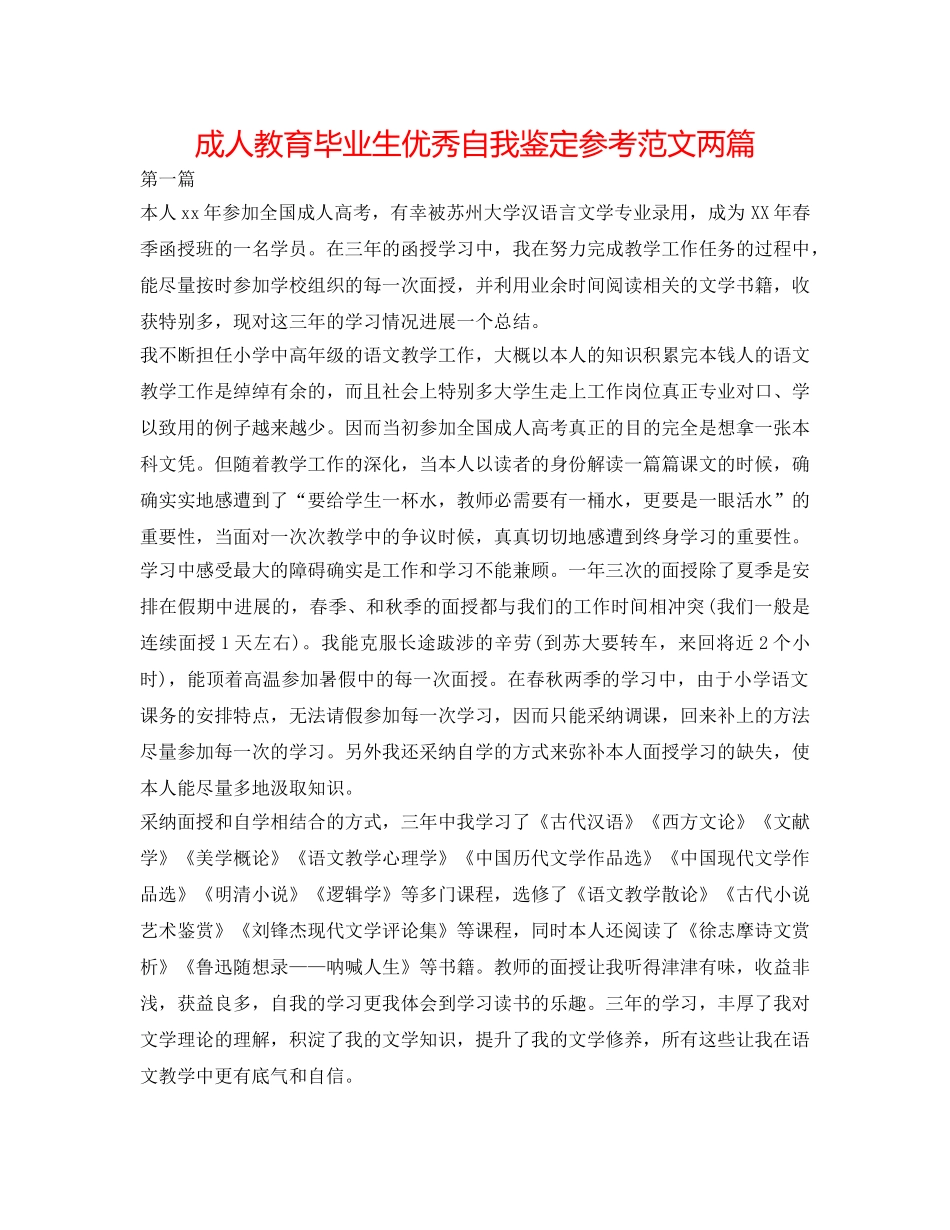 成人教育毕业生优秀自我鉴定参考范文两篇

第一篇

本人xx年参加全国成人高考，有幸被苏州大学汉语言文学专业录用，成为XX年春季函授班的一名学员。在三年的函授学习中，我在努力完成教学工作任务的过程中，能尽量按时参加学校组织的每一次面授，并利用业余时间阅读相关的文学书籍，收获特别多，现对这三年的学习情况进展一个总结。

我不断担任小学中高年级的语文教学工作，大概以本人的知识积累完本钱人的语文教学工作是绰绰有余的，而且社会上特别多大学生走上工作岗位真正专业对口、学以致用的例子越来越少。因而当初参加全国成人高考真正的目的完全是想拿一张本科文凭。但随着教学工作的深化，当本人以读者的身份解读一篇篇课文的时候，确确实实地感遭到了“要给学生一杯水，教师必需要有一桶水，更要是一眼活水”的重要性，当面对一次次教学中的争议时候，真真切切地感遭到终身学习的重要性。

学习中感受最大的障碍确实是工作和学习不能兼顾。一年三次的面授除了夏季是安排在假期中进展的，春季、和秋季的面授都与我们的工作时间相冲突(我们一般是连续面授1天左右)。我能克服长途跋涉的辛劳(到苏大要转车，来回将近2个小时)，能顶着高温参加暑假中的每一次面授。在春秋两季的学习中，由于小学语文课务的安排特点，无法请假参加每一次学习，因而只能采纳调课，回来补上的方法尽量参加每一次的学习。另外我还采纳自学的方式来弥补本人面授学习的缺失，使本人能尽量多地汲取知识。

采纳面授和自学相结合的方式，三年中我学习了《古代汉语》《西方文论》《文献学》《美学概论》《语文教学心理学》《中国历代文学作品选》《中国现代文学作品选》《明清小说》《逻辑学》等多门课程，选修了《语文教学散论》《古代小说艺术鉴赏》《刘锋杰现代文学评论集》等课程，同时本人还阅读了《徐志摩诗文赏析》《鲁迅随想录——呐喊人生》等书籍。教师的面授让我听得津津有味，收益非浅，获益良多，自我的学习更我体会到学习读书的乐趣。三年的学习，丰厚了我对文学理论的理解，积淀了我的文学知识，提升了我的文学修养，所有这些让我在语文教学中更有底气和自信。